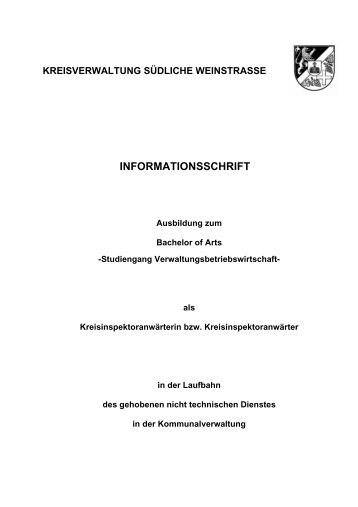 KREISVERWALTUNG SÜDLICHE WEINSTRASSE

INFORMATIONSSCHRIFT

Ausbildung zum

Bachelor of Arts

-Studiengang Verwaltungsbetriebswirtschaft-

als

Kreisinspektoranwärterin bzw. Kreisinspektoranwärter

in der Laufbahn

des gehobenen nicht technischen Dienstes

in der Kommunalverwaltung